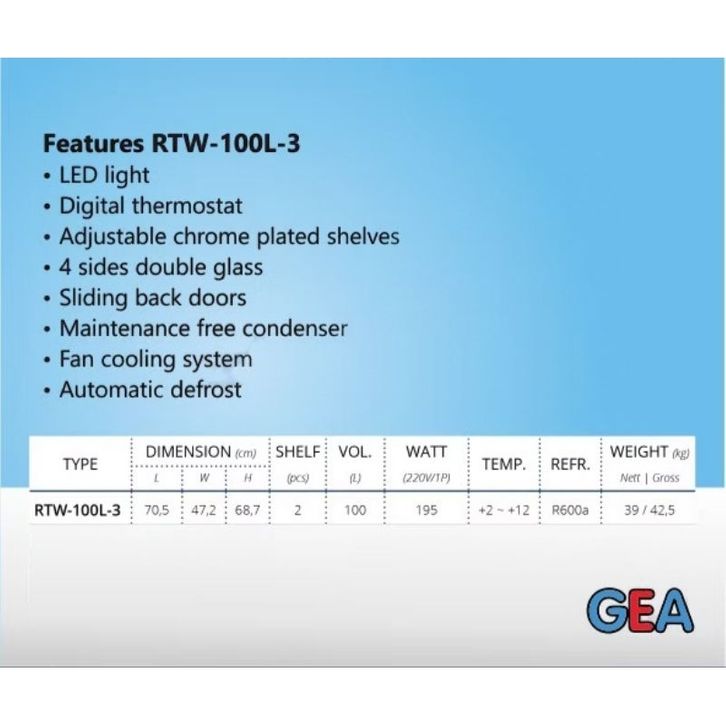 Features RTW-100L-3
• LED light
• Digital thermostat
• Adjustable chrome plated shelves
• 4 sides double glass
• Sliding back doors
• Maintenance free condenser
• Fan cooling system
• Automatic defrost

| TYPE | DIMENSION (cm) | | | SHELF | VOL. | WATT | TEMP. | REFR. | WEIGHT (kg) |
|---|---|---|---|---|---|---|---|---|---|
| | L | W | H | (pcs) | (L) | (220V/1P) | | | Nett \| Gross |
| RTW-100L-3 | 70,5 | 47,2 | 68,7 | 2 | 100 | 195 | +2 ~ +12 | R600a | 39 / 42,5 |

GEA